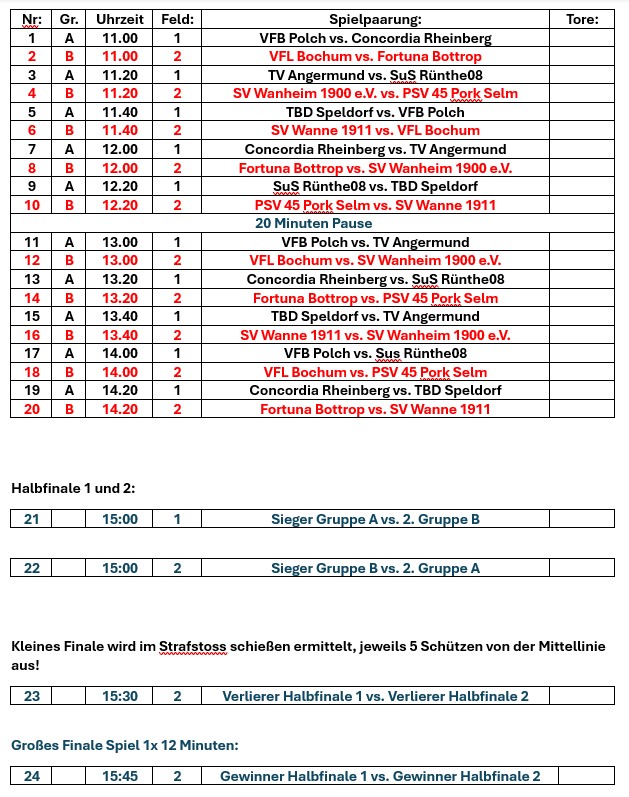 | Nr: | Gr. | Uhrzeit | Feld: | Spielpaarung: | Tore: |
|---|---|---|---|---|---|
| 1 | A | 11.00 | 1 | VFB Polch vs. Concordia Rheinberg | |
| 2 | B | 11.00 | 2 | VFL Bochum vs. Fortuna Bottrop | |
| 3 | A | 11.20 | 1 | TV Angermund vs. SuS Rünthe08 | |
| 4 | B | 11.20 | 2 | SV Wanheim 1900 e.V. vs. PSV 45 Pork Selm | |
| 5 | A | 11.40 | 1 | TBD Speldorf vs. VFB Polch | |
| 6 | B | 11.40 | 2 | SV Wanne 1911 vs. VFL Bochum | |
| 7 | A | 12.00 | 1 | Concordia Rheinberg vs. TV Angermund | |
| 8 | B | 12.00 | 2 | Fortuna Bottrop vs. SV Wanheim 1900 e.V. | |
| 9 | A | 12.20 | 1 | SuS Rünthe08 vs. TBD Speldorf | |
| 10 | B | 12.20 | 2 | PSV 45 Pork Selm vs. SV Wanne 1911 | |
| | | | | 20 Minuten Pause | |
| 11 | A | 13.00 | 1 | VFB Polch vs. TV Angermund | |
| 12 | B | 13.00 | 2 | VFL Bochum vs. SV Wanheim 1900 e.V. | |
| 13 | A | 13.20 | 1 | Concordia Rheinberg vs. SuS Rünthe08 | |
| 14 | B | 13.20 | 2 | Fortuna Bottrop vs. PSV 45 Pork Selm | |
| 15 | A | 13.40 | 1 | TBD Speldorf vs. TV Angermund | |
| 16 | B | 13.40 | 2 | SV Wanne 1911 vs. SV Wanheim 1900 e.V. | |
| 17 | A | 14.00 | 1 | VFB Polch vs. Sus Rünthe08 | |
| 18 | B | 14.00 | 2 | VFL Bochum vs. PSV 45 Pork Selm | |
| 19 | A | 14.20 | 1 | Concordia Rheinberg vs. TBD Speldorf | |
| 20 | B | 14.20 | 2 | Fortuna Bottrop vs. SV Wanne 1911 | |

Halbfinale 1 und 2:

| 21 | | 15:00 | 1 | Sieger Gruppe A vs. 2. Gruppe B | |
|---|---|---|---|---|---|

| 22 | | 15:00 | 2 | Sieger Gruppe B vs. 2. Gruppe A | |
|---|---|---|---|---|---|

Kleines Finale wird im Strafstoss schießen ermittelt, jeweils 5 Schützen von der Mittellinie aus!

| 23 | | 15:30 | 2 | Verlierer Halbfinale 1 vs. Verlierer Halbfinale 2 | |
|---|---|---|---|---|---|

Großes Finale Spiel 1x 12 Minuten:

| 24 | | 15:45 | 2 | Gewinner Halbfinale 1 vs. Gewinner Halbfinale 2 | |
|---|---|---|---|---|---|